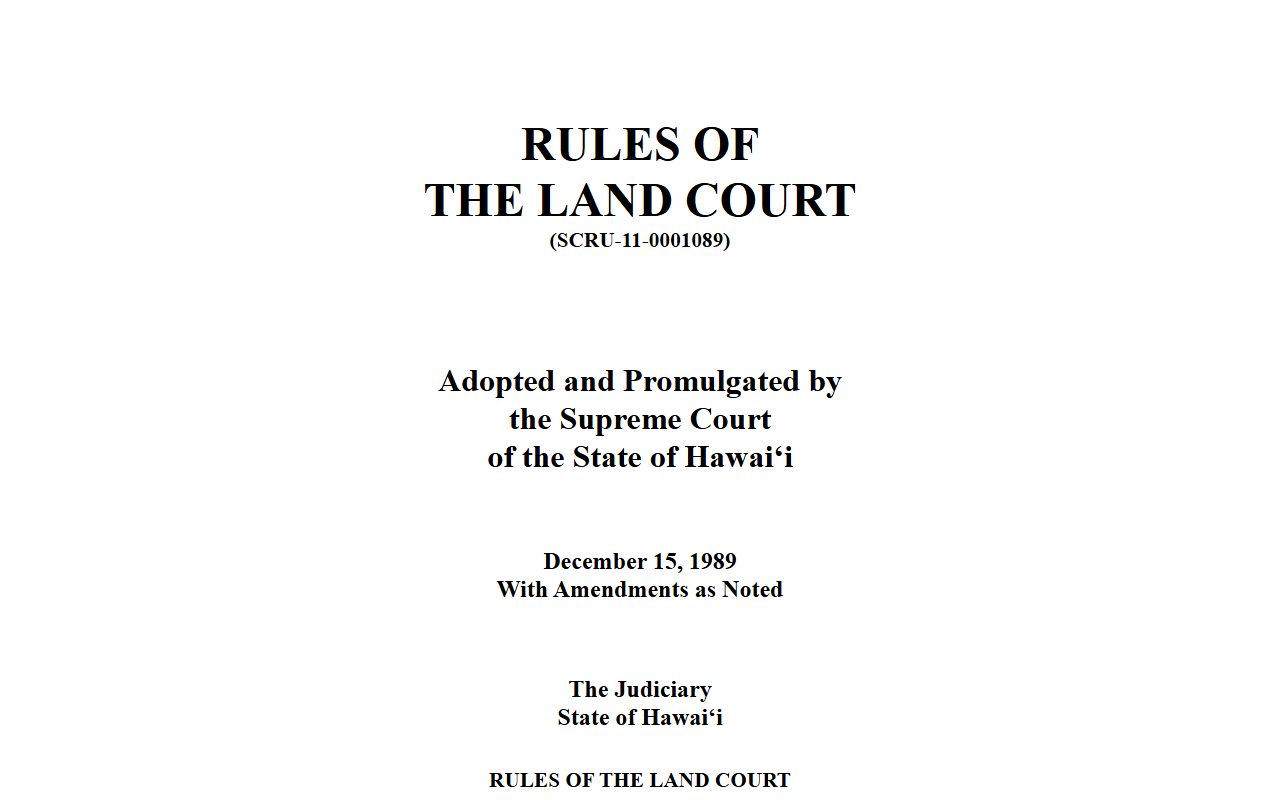 RULES OF
THE LAND COURT
(SCRU-11-0001089)

Adopted and Promulgated by
the Supreme Court
of the State of Hawai‘i

December 15, 1989
With Amendments as Noted

The Judiciary
State of Hawai‘i

RULES OF THE LAND COURT